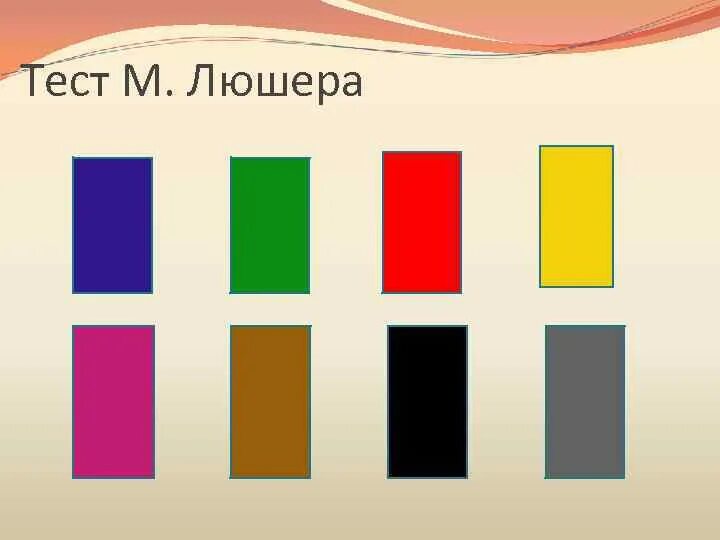 Тест М. Люшера